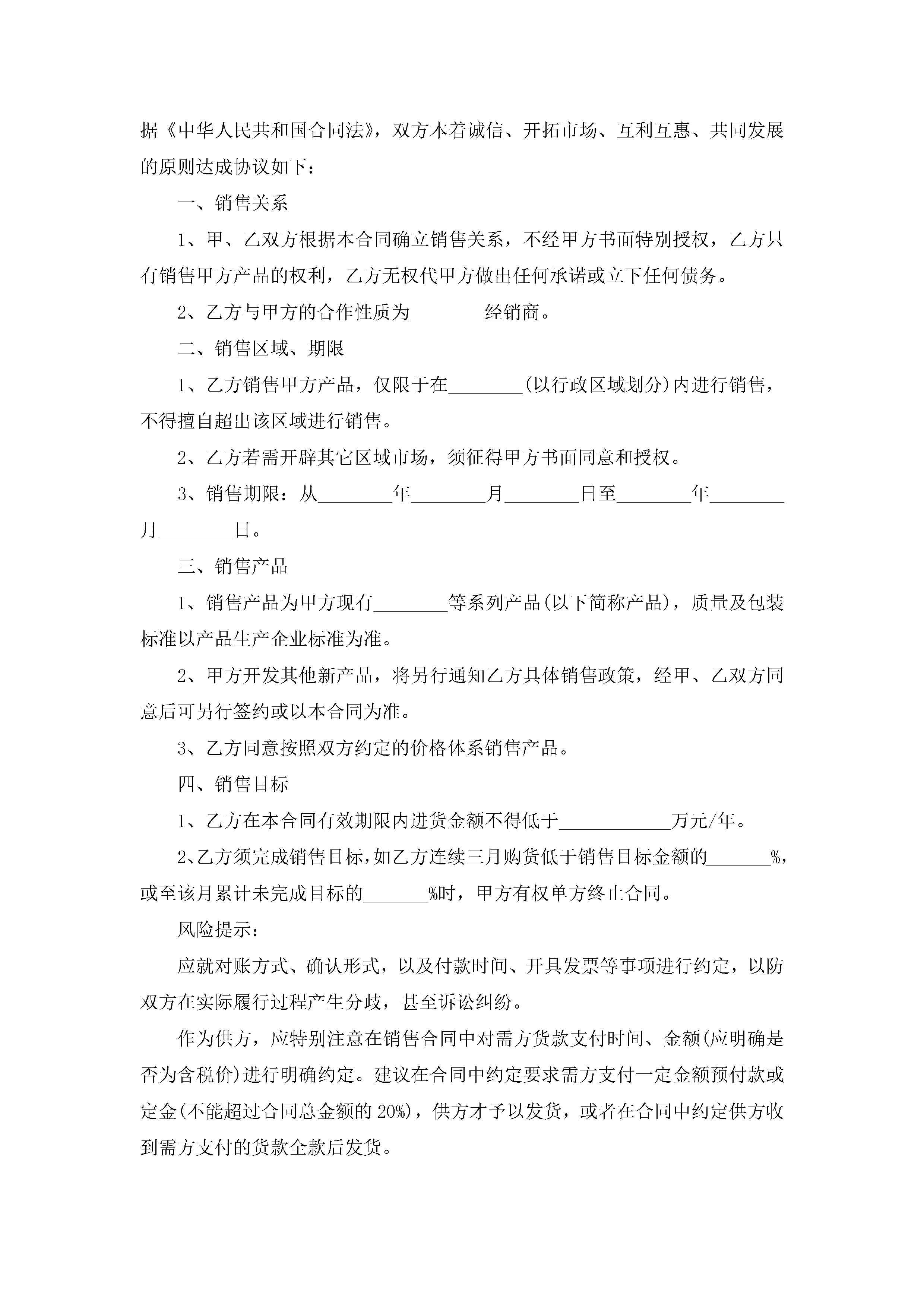 据《中华人民共和国合同法》，双方本着诚信、开拓市场、互利互惠、共同发展的原则达成协议如下：

一、销售关系

1、甲、乙双方根据本合同确立销售关系，不经甲方书面特别授权，乙方只有销售甲方产品的权利，乙方无权代甲方做出任何承诺或立下任何债务。

2、乙方与甲方的合作性质为________经销商。

二、销售区域、期限

1、乙方销售甲方产品，仅限于在________(以行政区域划分)内进行销售，不得擅自超出该区域进行销售。

2、乙方若需开辟其它区域市场，须征得甲方书面同意和授权。

3、销售期限：从________年________月________日至________年________月________日。

三、销售产品

1、销售产品为甲方现有________等系列产品(以下简称产品)，质量及包装标准以产品生产企业标准为准。

2、甲方开发其他新产品，将另行通知乙方具体销售政策，经甲、乙双方同意后可另行签约或以本合同为准。

3、乙方同意按照双方约定的价格体系销售产品。

四、销售目标

1、乙方在本合同有效期限内进货金额不得低于____________万元/年。

2、乙方须完成销售目标，如乙方连续三月购货低于销售目标金额的_______%，或至该月累计未完成目标的_______%时，甲方有权单方终止合同。

风险提示：

应就对账方式、确认形式，以及付款时间、开具发票等事项进行约定，以防双方在实际履行过程产生分歧，甚至诉讼纠纷。

作为供方，应特别注意在销售合同中对需方货款支付时间、金额(应明确是否为含税价)进行明确约定。建议在合同中约定要求需方支付一定金额预付款或定金(不能超过合同总金额的20%)，供方才予以发货，或者在合同中约定供方收到需方支付的货款全款后发货。